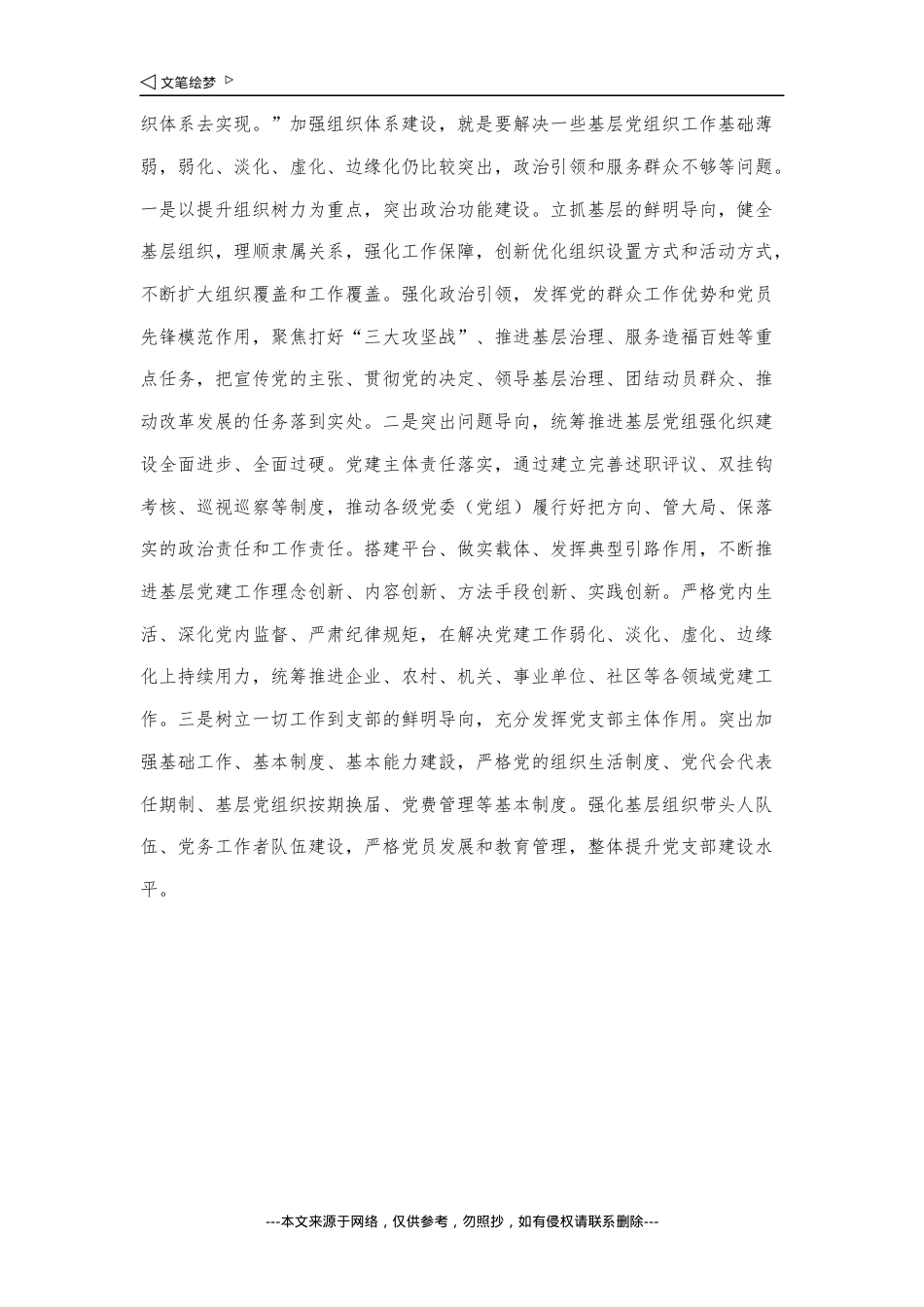 ◁ 文笔绘梦 ▷

织体系去实现。”加强组织体系建设，就是要解决一些基层党组织工作基础薄弱，弱化、淡化、虚化、边缘化仍比较突出，政治引领和服务群众不够等问题。一是以提升组织树力为重点，突出政治功能建设。立抓基层的鲜明导向，健全基层组织，理顺隶属关系，强化工作保障，创新优化组织设置方式和活动方式，不断扩大组织覆盖和工作覆盖。强化政治引领，发挥党的群众工作优势和党员先锋模范作用，聚焦打好“三大攻坚战”、推进基层治理、服务造福百姓等重点任务，把宣传党的主张、贯彻党的决定、领导基层治理、团结动员群众、推动改革发展的任务落到实处。二是突出问题导向，统筹推进基层党组强化织建设全面进步、全面过硬。党建主体责任落实，通过建立完善述职评议、双挂钩考核、巡视巡察等制度，推动各级党委（党组）履行好把方向、管大局、保落实的政治责任和工作责任。搭建平台、做实载体、发挥典型引路作用，不断推进基层党建工作理念创新、内容创新、方法手段创新、实践创新。严格党内生活、深化党内监督、严肃纪律规矩，在解决党建工作弱化、淡化、虚化、边缘化上持续用力，统筹推进企业、农村、机关、事业单位、社区等各领域党建工作。三是树立一切工作到支部的鲜明导向，充分发挥党支部主体作用。突出加强基础工作、基本制度、基本能力建設，严格党的组织生活制度、党代会代表任期制、基层党组织按期换届、党费管理等基本制度。强化基层组织带头人队伍、党务工作者队伍建设，严格党员发展和教育管理，整体提升党支部建设水平。

---本文来源于网络，仅供参考，勿照抄，如有侵权请联系删除---